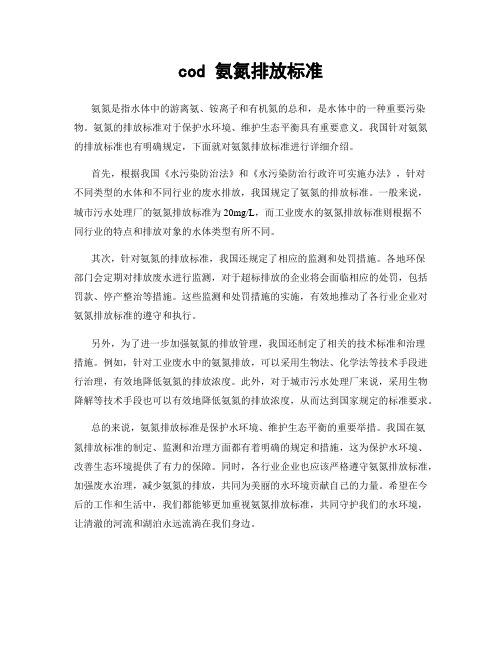 cod 氨氮排放标准

氨氮是指水体中的游离氨、铵离子和有机氮的总和，是水体中的一种重要污染物。氨氮的排放标准对于保护水环境、维护生态平衡具有重要意义。我国针对氨氮的排放标准也有明确规定，下面就对氨氮排放标准进行详细介绍。

首先，根据我国《水污染防治法》和《水污染防治行政许可实施办法》，针对不同类型的水体和不同行业的废水排放，我国规定了氨氮的排放标准。一般来说，城市污水处理厂的氨氮排放标准为20mg/L，而工业废水的氨氮排放标准则根据不同行业的特点和排放对象的水体类型有所不同。

其次，针对氨氮的排放标准，我国还规定了相应的监测和处罚措施。各地环保部门会定期对排放废水进行监测，对于超标排放的企业将会面临相应的处罚，包括罚款、停产整治等措施。这些监测和处罚措施的实施，有效地推动了各行业企业对氨氮排放标准的遵守和执行。

另外，为了进一步加强氨氮的排放管理，我国还制定了相关的技术标准和治理措施。例如，针对工业废水中的氨氮排放，可以采用生物法、化学法等技术手段进行治理，有效地降低氨氮的排放浓度。此外，对于城市污水处理厂来说，采用生物降解等技术手段也可以有效地降低氨氮的排放浓度，从而达到国家规定的标准要求。

总的来说，氨氮排放标准是保护水环境、维护生态平衡的重要举措。我国在氨氮排放标准的制定、监测和治理方面都有着明确的规定和措施，这为保护水环境、改善生态环境提供了有力的保障。同时，各行业企业也应该严格遵守氨氮排放标准，加强废水治理，减少氨氮的排放，共同为美丽的水环境贡献自己的力量。希望在今后的工作和生活中，我们都能够更加重视氨氮排放标准，共同守护我们的水环境，让清澈的河流和湖泊永远流淌在我们身边。